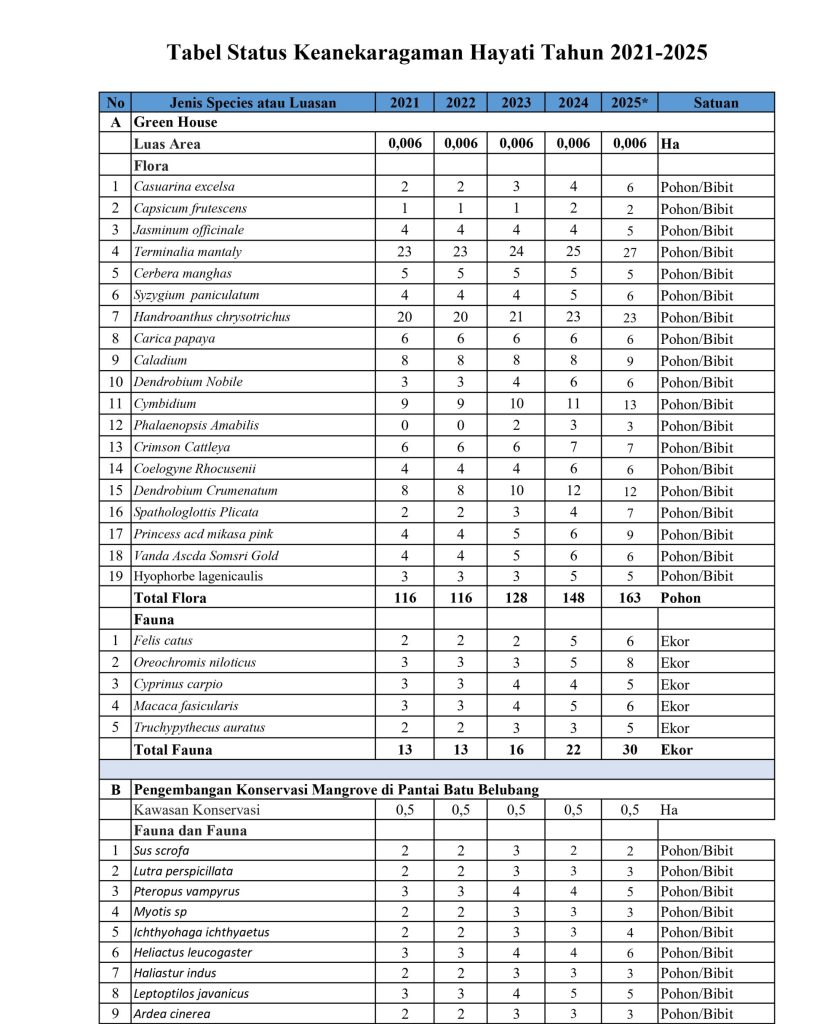 Tabel Status Keanekaragaman Hayati Tahun 2021-2025

| No | Jenis Species atau Luasan | 2021 | 2022 | 2023 | 2024 | 2025* | Satuan |
|---|---|---|---|---|---|---|---|
| A | Green House | | | | | | |
| | Luas Area | 0,006 | 0,006 | 0,006 | 0,006 | 0,006 | Ha |
| | Flora | | | | | | |
| 1 | Casuarina excelsa | 2 | 2 | 3 | 4 | 6 | Pohon/Bibit |
| 2 | Capsicum frutescens | 1 | 1 | 1 | 2 | 2 | Pohon/Bibit |
| 3 | Jasminum officinale | 4 | 4 | 4 | 4 | 5 | Pohon/Bibit |
| 4 | Terminalia mantaly | 23 | 23 | 24 | 25 | 27 | Pohon/Bibit |
| 5 | Cerbera manghas | 5 | 5 | 5 | 5 | 5 | Pohon/Bibit |
| 6 | Syzygium paniculatum | 4 | 4 | 4 | 5 | 6 | Pohon/Bibit |
| 7 | Handroanthus chrysotrichus | 20 | 20 | 21 | 23 | 23 | Pohon/Bibit |
| 8 | Carica papaya | 6 | 6 | 6 | 6 | 6 | Pohon/Bibit |
| 9 | Caladium | 8 | 8 | 8 | 8 | 9 | Pohon/Bibit |
| 10 | Dendrobium Nobile | 3 | 3 | 4 | 6 | 6 | Pohon/Bibit |
| 11 | Cymbidium | 9 | 9 | 10 | 11 | 13 | Pohon/Bibit |
| 12 | Phalaenopsis Amabilis | 0 | 0 | 2 | 3 | 3 | Pohon/Bibit |
| 13 | Crimson Cattleya | 6 | 6 | 6 | 7 | 7 | Pohon/Bibit |
| 14 | Coelogyne Rhocusenii | 4 | 4 | 4 | 6 | 6 | Pohon/Bibit |
| 15 | Dendrobium Crumenatum | 8 | 8 | 10 | 12 | 12 | Pohon/Bibit |
| 16 | Spathologlottis Plicata | 2 | 2 | 3 | 4 | 7 | Pohon/Bibit |
| 17 | Princess acd mikasa pink | 4 | 4 | 5 | 6 | 9 | Pohon/Bibit |
| 18 | Vanda Ascda Somsri Gold | 4 | 4 | 5 | 6 | 6 | Pohon/Bibit |
| 19 | Hyophorbe lagenicaulis | 3 | 3 | 3 | 5 | 5 | Pohon/Bibit |
| | Total Flora | 116 | 116 | 128 | 148 | 163 | Pohon |
| | Fauna | | | | | | |
| 1 | Felis catus | 2 | 2 | 2 | 5 | 6 | Ekor |
| 2 | Oreochromis niloticus | 3 | 3 | 3 | 5 | 8 | Ekor |
| 3 | Cyprinus carpio | 3 | 3 | 4 | 4 | 5 | Ekor |
| 4 | Macaca fasicularis | 3 | 3 | 4 | 5 | 6 | Ekor |
| 5 | Truchypythecus auratus | 2 | 2 | 3 | 3 | 5 | Ekor |
| | Total Fauna | 13 | 13 | 16 | 22 | 30 | Ekor |
| | | | | | | | |
| B | Pengembangan Konservasi Mangrove di Pantai Batu Belubang | | | | | | |
| | Kawasan Konservasi | 0,5 | 0,5 | 0,5 | 0,5 | 0,5 | Ha |
| | Fauna dan Fauna | | | | | | |
| 1 | Sus scrofa | 2 | 2 | 3 | 2 | 2 | Pohon/Bibit |
| 2 | Lutra perspicillata | 2 | 2 | 3 | 3 | 3 | Pohon/Bibit |
| 3 | Pteropus vampyrus | 3 | 3 | 4 | 4 | 5 | Pohon/Bibit |
| 4 | Myotis sp | 2 | 2 | 3 | 3 | 3 | Pohon/Bibit |
| 5 | Ichthyohaga ichthyaetus | 2 | 2 | 3 | 3 | 4 | Pohon/Bibit |
| 6 | Heliactus leucogaster | 3 | 3 | 4 | 4 | 6 | Pohon/Bibit |
| 7 | Haliastur indus | 2 | 2 | 3 | 3 | 3 | Pohon/Bibit |
| 8 | Leptoptilos javanicus | 3 | 3 | 4 | 5 | 5 | Pohon/Bibit |
| 9 | Ardea cinerea | 2 | 2 | 3 | 3 | 3 | Pohon/Bibit |